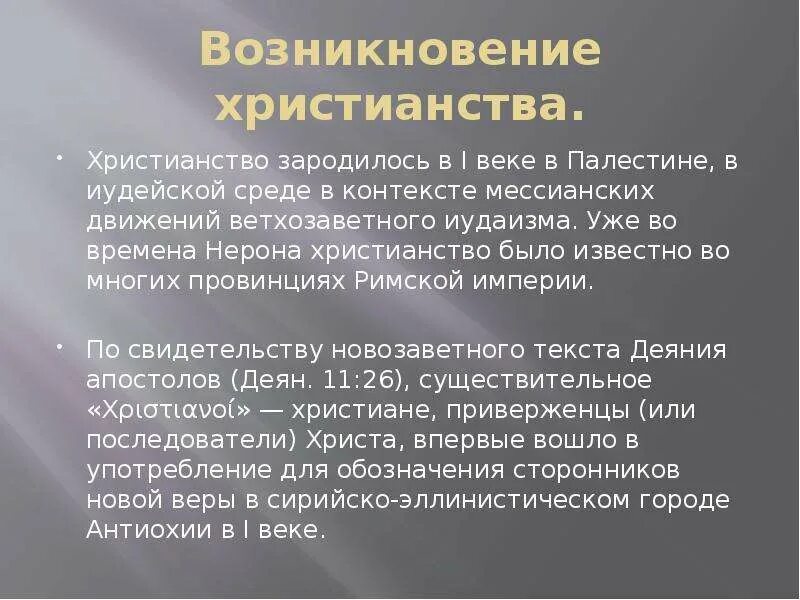 Возникновение христианства.

• Христианство зародилось в I веке в Палестине, в иудейской среде в контексте мессианских движений ветхозаветного иудаизма. Уже во времена Нерона христианство было известно во многих провинциях Римской империи.

• По свидетельству новозаветного текста Деяния апостолов (Деян. 11:26), существительное «Χριστιανοί» — христиане, приверженцы (или последователи) Христа, впервые вошло в употребление для обозначения сторонников новой веры в сирийско-эллинистическом городе Антиохии в I веке.